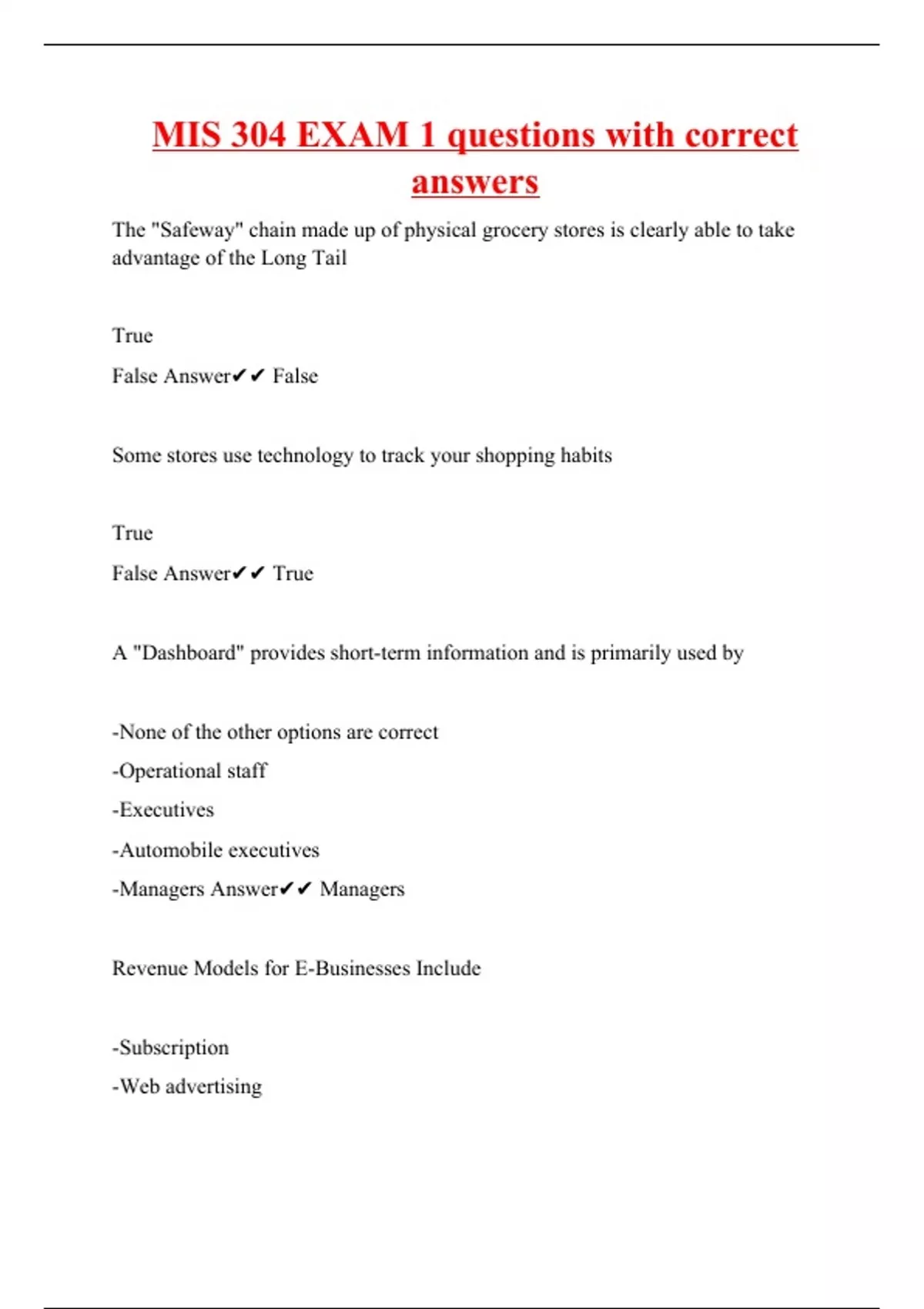 MIS 304 EXAM 1 questions with correct answers

The "Safeway" chain made up of physical grocery stores is clearly able to take advantage of the Long Tail

True

False Answer✔✔ False

Some stores use technology to track your shopping habits

True

False Answer✔✔ True

A "Dashboard" provides short-term information and is primarily used by

-None of the other options are correct

-Operational staff

-Executives

-Automobile executives

-Managers Answer✔✔ Managers

Revenue Models for E-Businesses Include

-Subscription

-Web advertising